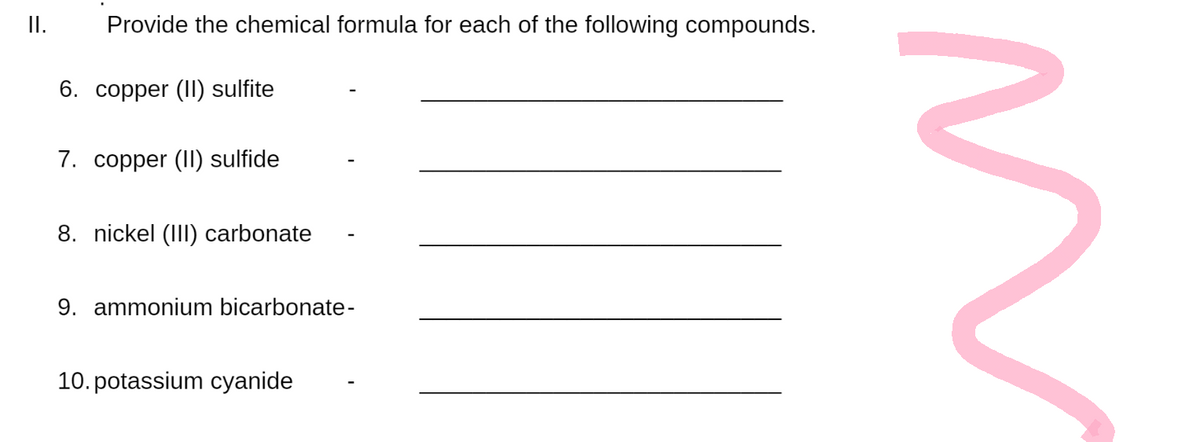 II. Provide the chemical formula for each of the following compounds.

6. copper (II) sulfite - ____________________

7. copper (II) sulfide - ____________________

8. nickel (III) carbonate - ____________________

9. ammonium bicarbonate- ____________________

10. potassium cyanide - ____________________